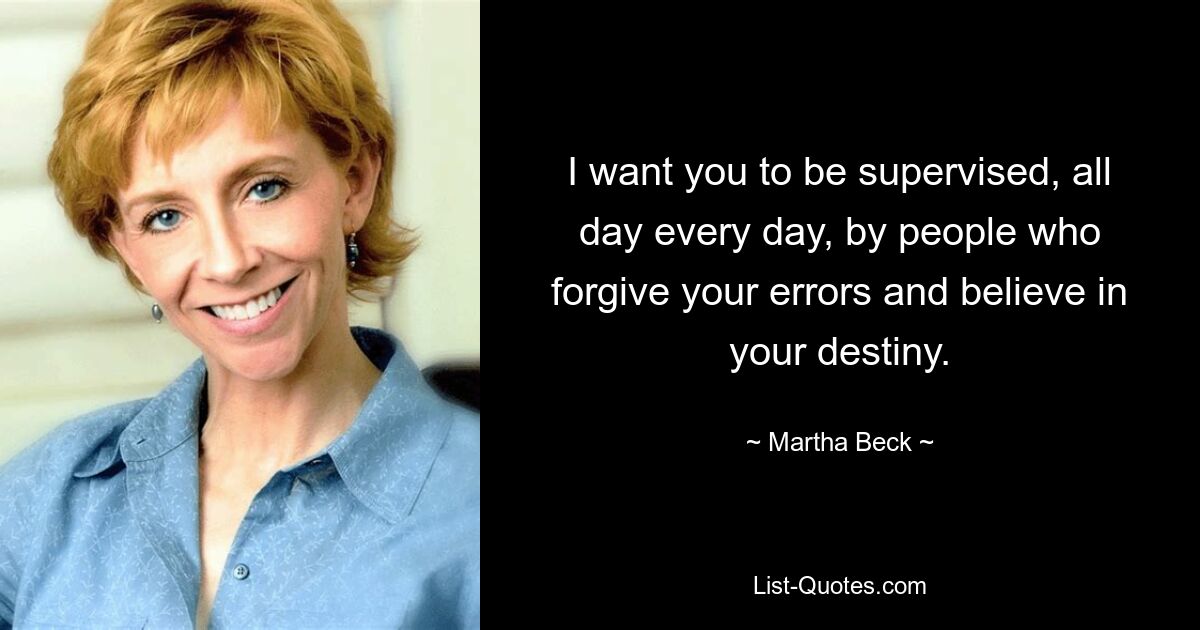 I want you to be supervised, all day every day, by people who forgive your errors and believe in your destiny.

~ Martha Beck ~

List-Quotes.com